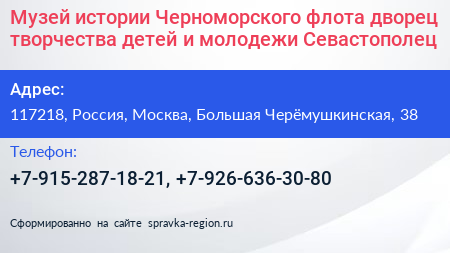 Музей истории Черноморского флота дворец творчества детей и молодежи Севастополец

Адрес:
117218, Россия, Москва, Большая Черёмушкинская, 38

Телефон:
+7-915-287-18-21, +7-926-636-30-80

Сформированно на сайте spravka-region.ru